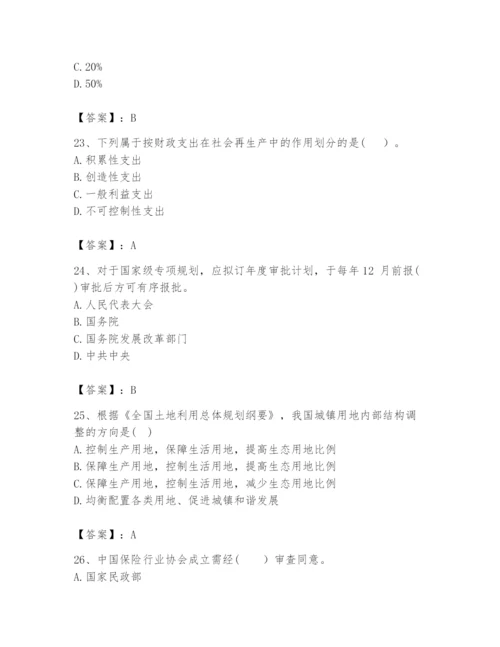 C. 20%
D. 50%

【答案】：B

23、下列属于按财政支出在社会再生产中的作用划分的是(　　)。
A. 积累性支出
B. 创造性支出
C. 一般利益支出
D. 不可控制性支出

【答案】：A

24、对于国家级专项规划，应拟订年度审批计划，于每年 12 月前报(　　)审批后方可有序报批。
A. 人民代表大会
B. 国务院
C. 国务院发展改革部门
D. 中共中央

【答案】：B

25、根据《全国土地利用总体规划纲要》，我国城镇用地内部结构调整的方向是(　)
A. 控制生产用地，保障生活用地，提高生态用地比例
B. 保障生产用地，控制生活用地，提高生态用地比例
C. 保障生产用地，控制生活用地，减少生态用地比例
D. 均衡配置各类用地、促进城镇和谐发展

【答案】：A

26、中国保险行业协会成立需经(　　)审查同意。
A. 国家民政部